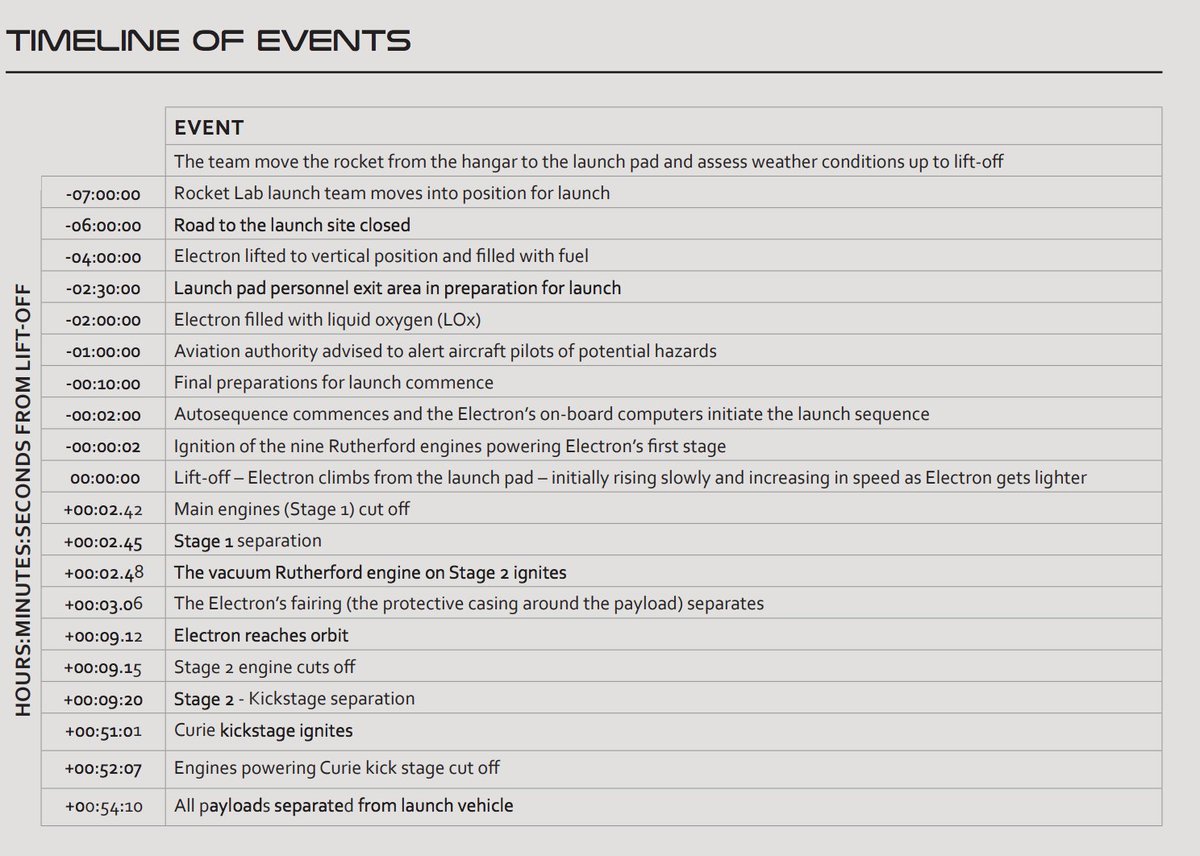 TIMELINE OF EVENTS

HOURS:MINUTES:SECONDS FROM LIFT-OFF

| | EVENT |
|---|---|
| | The team move the rocket from the hangar to the launch pad and assess weather conditions up to lift-off |
| -07:00:00 | Rocket Lab launch team moves into position for launch |
| -06:00:00 | Road to the launch site closed |
| -04:00:00 | Electron lifted to vertical position and filled with fuel |
| -02:30:00 | Launch pad personnel exit area in preparation for launch |
| -02:00:00 | Electron filled with liquid oxygen (LOx) |
| -01:00:00 | Aviation authority advised to alert aircraft pilots of potential hazards |
| -00:10:00 | Final preparations for launch commence |
| -00:02:00 | Autosequence commences and the Electron's on-board computers initiate the launch sequence |
| -00:00:02 | Ignition of the nine Rutherford engines powering Electron's first stage |
| 00:00:00 | Lift-off – Electron climbs from the launch pad – initially rising slowly and increasing in speed as Electron gets lighter |
| +00:02.42 | Main engines (Stage 1) cut off |
| +00:02.45 | Stage 1 separation |
| +00:02.48 | The vacuum Rutherford engine on Stage 2 ignites |
| +00:03.06 | The Electron's fairing (the protective casing around the payload) separates |
| +00:09.12 | Electron reaches orbit |
| +00:09.15 | Stage 2 engine cuts off |
| +00:09:20 | Stage 2 - Kickstage separation |
| +00:51:01 | Curie kickstage ignites |
| +00:52:07 | Engines powering Curie kick stage cut off |
| +00:54:10 | All payloads separated from launch vehicle |